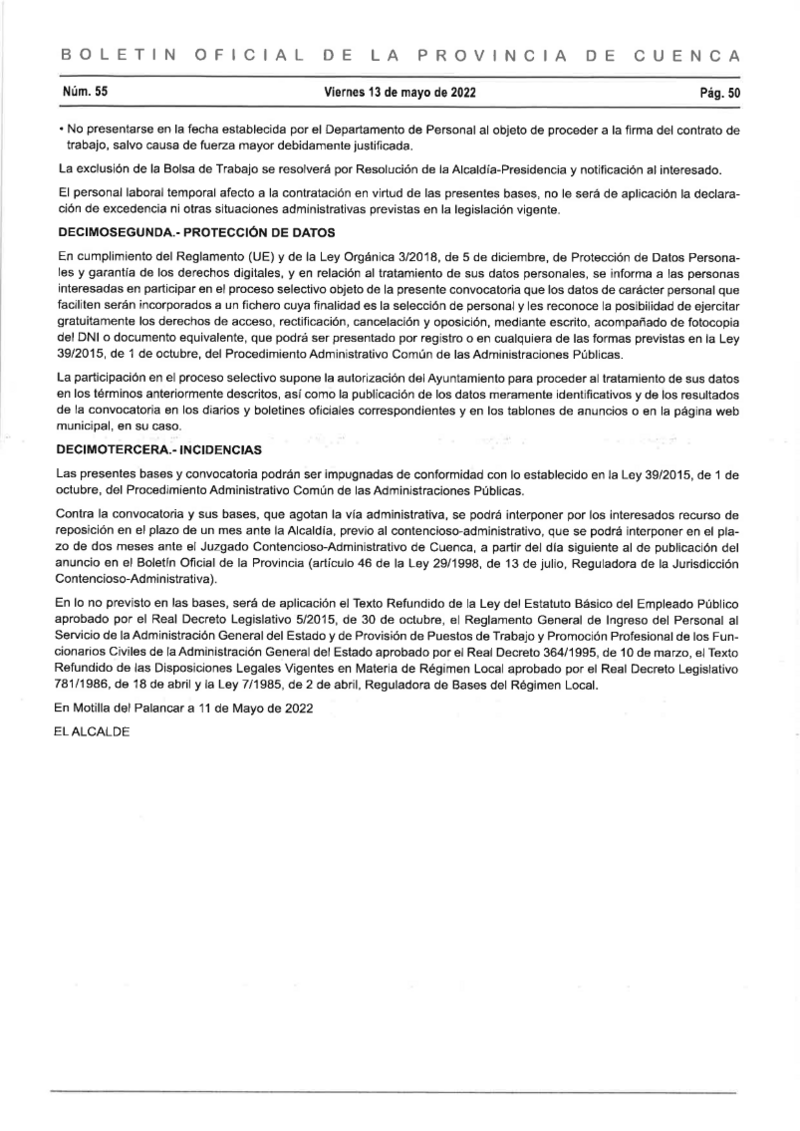 BOLETIN OFICIAL DE LA PROVINCIA DE CUENCA

Núm. 55

Viernes 13 de mayo de 2022

Pág. 50

• No presentarse en la fecha establecida por el Departamento de Personal al objeto de proceder a la firma del contrato de trabajo, salvo causa de fuerza mayor debidamente justificada.

La exclusión de la Bolsa de Trabajo se resolverá por Resolución de la Alcaldía-Presidencia y notificación al interesado.

El personal laboral temporal afecto a la contratación en virtud de las presentes bases, no le será de aplicación la declaración de excedencia ni otras situaciones administrativas previstas en la legislación vigente.

DECIMOSEGUNDA.- PROTECCIÓN DE DATOS

En cumplimiento del Reglamento (UE) y de la Ley Orgánica 3/2018, de 5 de diciembre, de Protección de Datos Personales y garantía de los derechos digitales, y en relación al tratamiento de sus datos personales, se informa a las personas interesadas en participar en el proceso selectivo objeto de la presente convocatoria que los datos de carácter personal que faciliten serán incorporados a un fichero cuya finalidad es la selección de personal y les reconoce la posibilidad de ejercitar gratuitamente los derechos de acceso, rectificación, cancelación y oposición, mediante escrito, acompañado de fotocopia del DNI o documento equivalente, que podrá ser presentado por registro o en cualquiera de las formas previstas en la Ley 39/2015, de 1 de octubre, del Procedimiento Administrativo Común de las Administraciones Públicas.

La participación en el proceso selectivo supone la autorización del Ayuntamiento para proceder al tratamiento de sus datos en los términos anteriormente descritos, así como la publicación de los datos meramente identificativos y de los resultados de la convocatoria en los diarios y boletines oficiales correspondientes y en los tablones de anuncios o en la página web municipal, en su caso.

DECIMOTERCERA.- INCIDENCIAS

Las presentes bases y convocatoria podrán ser impugnadas de conformidad con lo establecido en la Ley 39/2015, de 1 de octubre, del Procedimiento Administrativo Común de las Administraciones Públicas.

Contra la convocatoria y sus bases, que agotan la vía administrativa, se podrá interponer por los interesados recurso de reposición en el plazo de un mes ante la Alcaldía, previo al contencioso-administrativo, que se podrá interponer en el plazo de dos meses ante el Juzgado Contencioso-Administrativo de Cuenca, a partir del día siguiente al de publicación del anuncio en el Boletín Oficial de la Provincia (artículo 46 de la Ley 29/1998, de 13 de julio, Reguladora de la Jurisdicción Contencioso-Administrativa).

En lo no previsto en las bases, será de aplicación el Texto Refundido de la Ley del Estatuto Básico del Empleado Público aprobado por el Real Decreto Legislativo 5/2015, de 30 de octubre, el Reglamento General de Ingreso del Personal al Servicio de la Administración General del Estado y de Provisión de Puestos de Trabajo y Promoción Profesional de los Funcionarios Civiles de la Administración General del Estado aprobado por el Real Decreto 364/1995, de 10 de marzo, el Texto Refundido de las Disposiciones Legales Vigentes en Materia de Régimen Local aprobado por el Real Decreto Legislativo 781/1986, de 18 de abril y la Ley 7/1985, de 2 de abril, Reguladora de Bases del Régimen Local.

En Motilla del Palancar a 11 de Mayo de 2022

EL ALCALDE